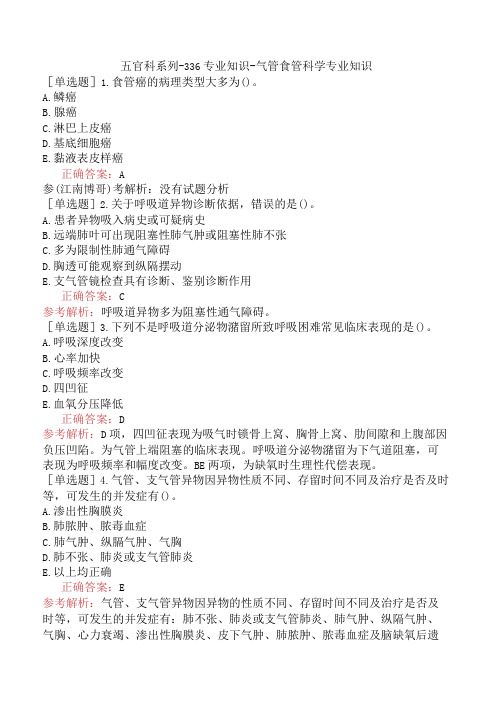 五官科系列-336专业知识-气管食管科学专业知识

［单选题］1.食管癌的病理类型大多为()。
A.鳞癌
B.腺癌
C.淋巴上皮癌
D.基底细胞癌
E.黏液表皮样癌

正确答案：A
参(江南博哥)考解析：没有试题分析

［单选题］2.关于呼吸道异物诊断依据，错误的是()。
A.患者异物吸入病史或可疑病史
B.远端肺叶可出现阻塞性肺气肿或阻塞性肺不张
C.多为限制性肺通气障碍
D.胸透可能观察到纵隔摆动
E.支气管镜检查具有诊断、鉴别诊断作用

正确答案：C
参考解析：呼吸道异物多为阻塞性通气障碍。

［单选题］3.下列不是呼吸道分泌物潴留所致呼吸困难常见临床表现的是()。
A.呼吸深度改变
B.心率加快
C.呼吸频率改变
D.四凹征
E.血氧分压降低

正确答案：D
参考解析：D项，四凹征表现为吸气时锁骨上窝、胸骨上窝、肋间隙和上腹部因负压凹陷。为气管上端阻塞的临床表现。呼吸道分泌物潴留为下气道阻塞，可表现为呼吸频率和幅度改变。BE两项，为缺氧时生理性代偿表现。

［单选题］4.气管、支气管异物因异物性质不同、存留时间不同及治疗是否及时等，可发生的并发症有()。
A.渗出性胸膜炎
B.肺脓肿、脓毒血症
C.肺气肿、纵膈气肿、气胸
D.肺不张、肺炎或支气管肺炎
E.以上均正确

正确答案：E
参考解析：气管、支气管异物因异物的性质不同、存留时间不同及治疗是否及时等，可发生的并发症有：肺不张、肺炎或支气管肺炎、肺气肿、纵隔气肿、气胸、心力衰竭、渗出性胸膜炎、皮下气肿、肺脓肿、脓毒血症及脑缺氧后遗